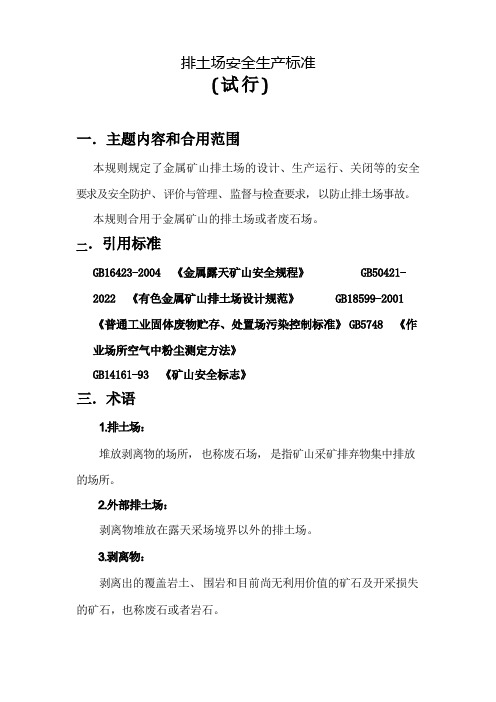 排土场安全生产标准

(试行)

一. 主题内容和合用范围

本规则规定了金属矿山排土场的设计、生产运行、关闭等的安全要求及安全防护、评价与管理、监督与检查要求，以防止排土场事故。

本规则合用于金属矿山的排土场或者废石场。

二. 引用标准

GB16423-2004 《金属露天矿山安全规程》 GB50421-2022 《有色金属矿山排土场设计规范》 GB18599-2001 《普通工业固体废物贮存、处置场污染控制标准》 GB5748 《作业场所空气中粉尘测定方法》

GB14161-93 《矿山安全标志》

三. 术语

1.排土场:

堆放剥离物的场所，也称废石场，是指矿山采矿排弃物集中排放的场所。

2.外部排土场:

剥离物堆放在露天采场境界以外的排土场。

3.剥离物:

剥离出的覆盖岩土、围岩和目前尚无利用价值的矿石及开采损失的矿石，也称废石或者岩石。